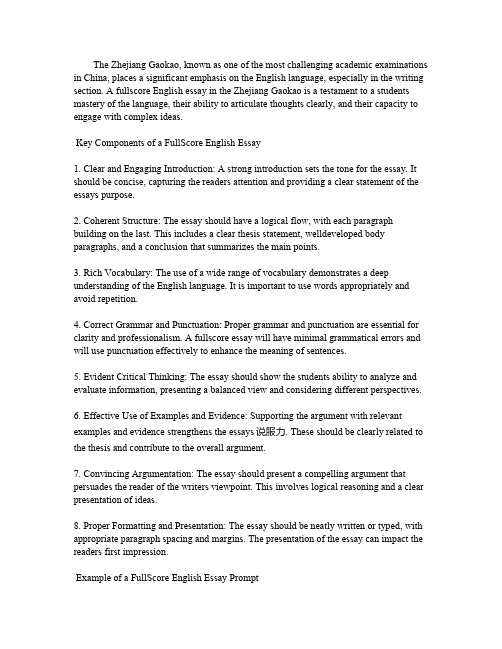 The Zhejiang Gaokao, known as one of the most challenging academic examinations in China, places a significant emphasis on the English language, especially in the writing section. A fullscore English essay in the Zhejiang Gaokao is a testament to a students mastery of the language, their ability to articulate thoughts clearly, and their capacity to engage with complex ideas.

Key Components of a FullScore English Essay

1. Clear and Engaging Introduction: A strong introduction sets the tone for the essay. It should be concise, capturing the readers attention and providing a clear statement of the essays purpose.

2. Coherent Structure: The essay should have a logical flow, with each paragraph building on the last. This includes a clear thesis statement, welldeveloped body paragraphs, and a conclusion that summarizes the main points.

3. Rich Vocabulary: The use of a wide range of vocabulary demonstrates a deep understanding of the English language. It is important to use words appropriately and avoid repetition.

4. Correct Grammar and Punctuation: Proper grammar and punctuation are essential for clarity and professionalism. A fullscore essay will have minimal grammatical errors and will use punctuation effectively to enhance the meaning of sentences.

5. Evident Critical Thinking: The essay should show the students ability to analyze and evaluate information, presenting a balanced view and considering different perspectives.

6. Effective Use of Examples and Evidence: Supporting the argument with relevant examples and evidence strengthens the essays 说服力. These should be clearly related to the thesis and contribute to the overall argument.

7. Convincing Argumentation: The essay should present a compelling argument that persuades the reader of the writers viewpoint. This involves logical reasoning and a clear presentation of ideas.

8. Proper Formatting and Presentation: The essay should be neatly written or typed, with appropriate paragraph spacing and margins. The presentation of the essay can impact the readers first impression.

Example of a FullScore English Essay Prompt